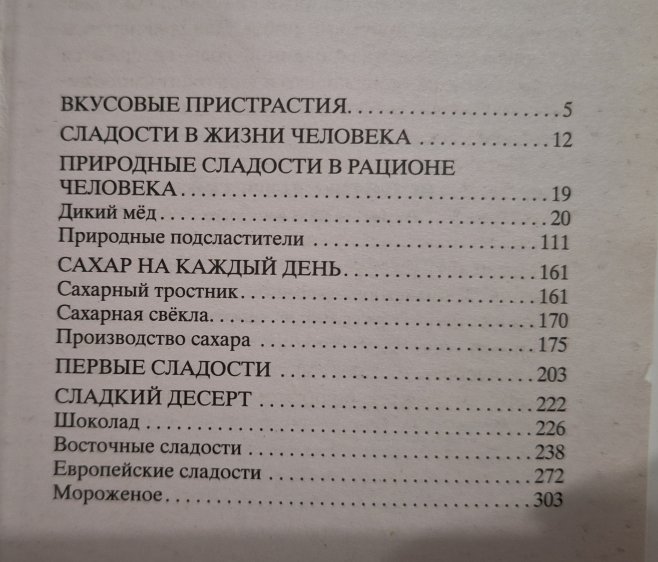 ВКУСОВЫЕ ПРИСТРАСТИЯ 5
СЛАДОСТИ В ЖИЗНИ ЧЕЛОВЕКА 12
ПРИРОДНЫЕ СЛАДОСТИ В РАЦИОНЕ ЧЕЛОВЕКА 19
Дикий мёд 20
Природные подсластители 111
САХАР НА КАЖДЫЙ ДЕНЬ 161
Сахарный тростник 161
Сахарная свёкла 170
Производство сахара 175
ПЕРВЫЕ СЛАДОСТИ 203
СЛАДКИЙ ДЕСЕРТ 222
Шоколад 226
Восточные сладости 238
Европейские сладости 272
Мороженое 303